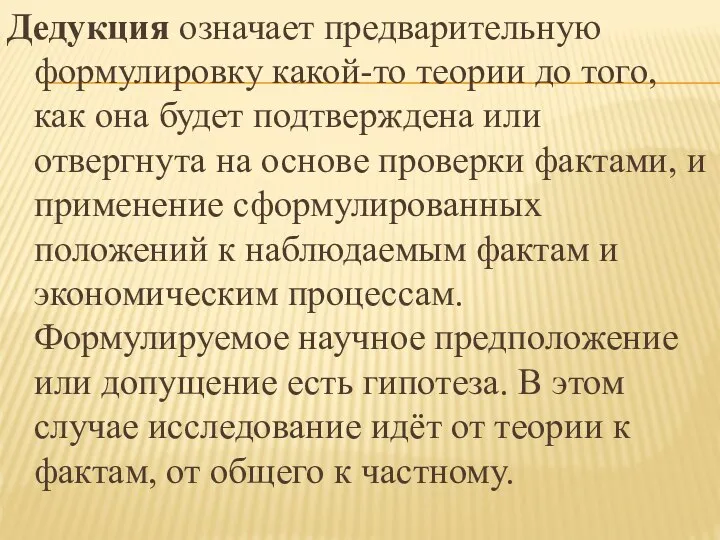 Дедукция означает предварительную формулировку какой-то теории до того, как она будет подтверждена или отвергнута на основе проверки фактами, и применение сформулированных положений к наблюдаемым фактам и экономическим процессам. Формулируемое научное предположение или допущение есть гипотеза. В этом случае исследование идёт от теории к фактам, от общего к частному.